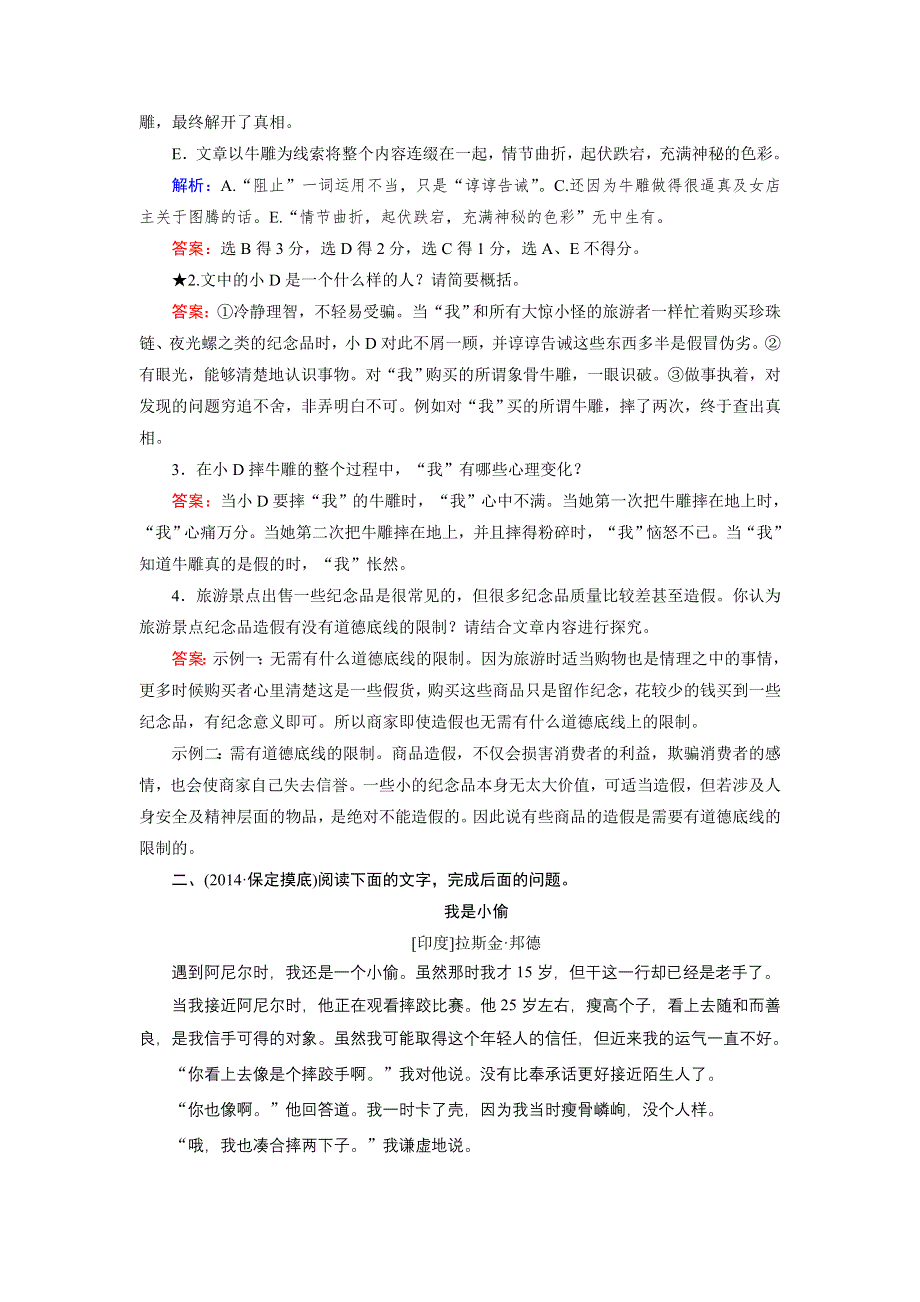 雕，最终解开了真相。

E．文章以牛雕为线索将整个内容连缀在一起，情节曲折，起伏跌宕，充满神秘的色彩。

解析：A.“阻止”一词运用不当，只是“谆谆告诫”。C.还因为牛雕做得很逼真及女店主关于图腾的话。E.“情节曲折，起伏跌宕，充满神秘的色彩”无中生有。

答案：选 B 得 3 分，选 D 得 2 分，选 C 得 1 分，选 A、E 不得分。

★2.文中的小 D 是一个什么样的人？请简要概括。

答案：①冷静理智，不轻易受骗。当“我”和所有大惊小怪的旅游者一样忙着购买珍珠链、夜光螺之类的纪念品时，小 D 对此不屑一顾，并谆谆告诫这些东西多半是假冒伪劣。②有眼光，能够清楚地认识事物。对“我”购买的所谓象骨牛雕，一眼识破。③做事执着，对发现的问题穷追不舍，非弄明白不可。例如对“我”买的所谓牛雕，摔了两次，终于查出真相。

3．在小 D 摔牛雕的整个过程中，“我”有哪些心理变化？

答案：当小 D 要摔“我”的牛雕时，“我”心中不满。当她第一次把牛雕摔在地上时，“我”心痛万分。当她第二次把牛雕摔在地上，并且摔得粉碎时，“我”恼怒不已。当“我”知道牛雕真的是假的时，“我”怅然。

4．旅游景点出售一些纪念品是很常见的，但很多纪念品质量比较差甚至造假。你认为旅游景点纪念品造假有没有道德底线的限制？请结合文章内容进行探究。

答案：示例一：无需有什么道德底线的限制。因为旅游时适当购物也是情理之中的事情，更多时候购买者心里清楚这是一些假货，购买这些商品只是留作纪念，花较少的钱买到一些纪念品，有纪念意义即可。所以商家即使造假也无需有什么道德底线上的限制。

示例二：需有道德底线的限制。商品造假，不仅会损害消费者的利益，欺骗消费者的感情，也会使商家自己失去信誉。一些小的纪念品本身无太大价值，可适当造假，但若涉及人身安全及精神层面的物品，是绝对不能造假的。因此说有些商品的造假是需要有道德底线的限制的。

二、(2014·保定摸底)阅读下面的文字，完成后面的问题。

我是小偷

[印度]拉斯金·邦德

遇到阿尼尔时，我还是一个小偷。虽然那时我才 15 岁，但干这一行却已经是老手了。

当我接近阿尼尔时，他正在观看摔跤比赛。他 25 岁左右，瘦高个子，看上去随和而善良，是我信手可得的对象。虽然我可能取得这个年轻人的信任，但近来我的运气一直不好。

“你看上去像是个摔跤手啊。”我对他说。没有比奉承话更好接近陌生人了。

“你也像啊。”他回答道。我一时卡了壳，因为我当时瘦骨嶙峋，没个人样。

“哦，我也凑合摔两下子。”我谦虚地说。